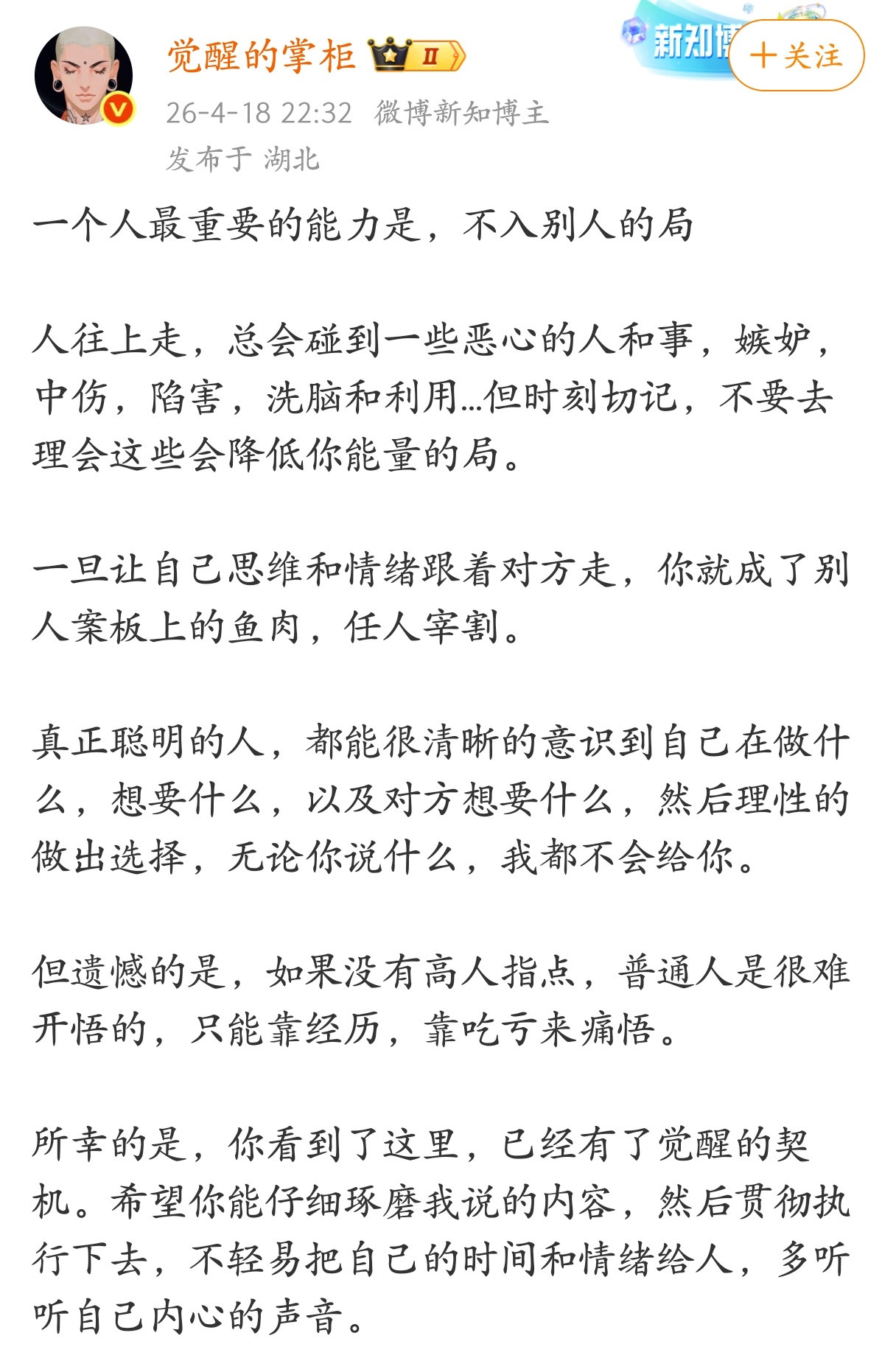 觉醒的掌柜 II

新知博

＋关注

26-4-18 22:32 微博新知博主
发布于 湖北

一个人最重要的能力是，不入别人的局

人往上走，总会碰到一些恶心的人和事，嫉妒，中伤，陷害，洗脑和利用…但时刻切记，不要去理会这些会降低你能量的局。

一旦让自己思维和情绪跟着对方走，你就成了别人案板上的鱼肉，任人宰割。

真正聪明的人，都能很清晰的意识到自己在做什么，想要什么，以及对方想要什么，然后理性的做出选择，无论你说什么，我都不会给你。

但遗憾的是，如果没有高人指点，普通人是很难开悟的，只能靠经历，靠吃亏来痛悟。

所幸的是，你看到了这里，已经有了觉醒的契机。希望你能仔细琢磨我说的内容，然后贯彻执行下去，不轻易把自己的时间和情绪给人，多听听自己内心的声音。